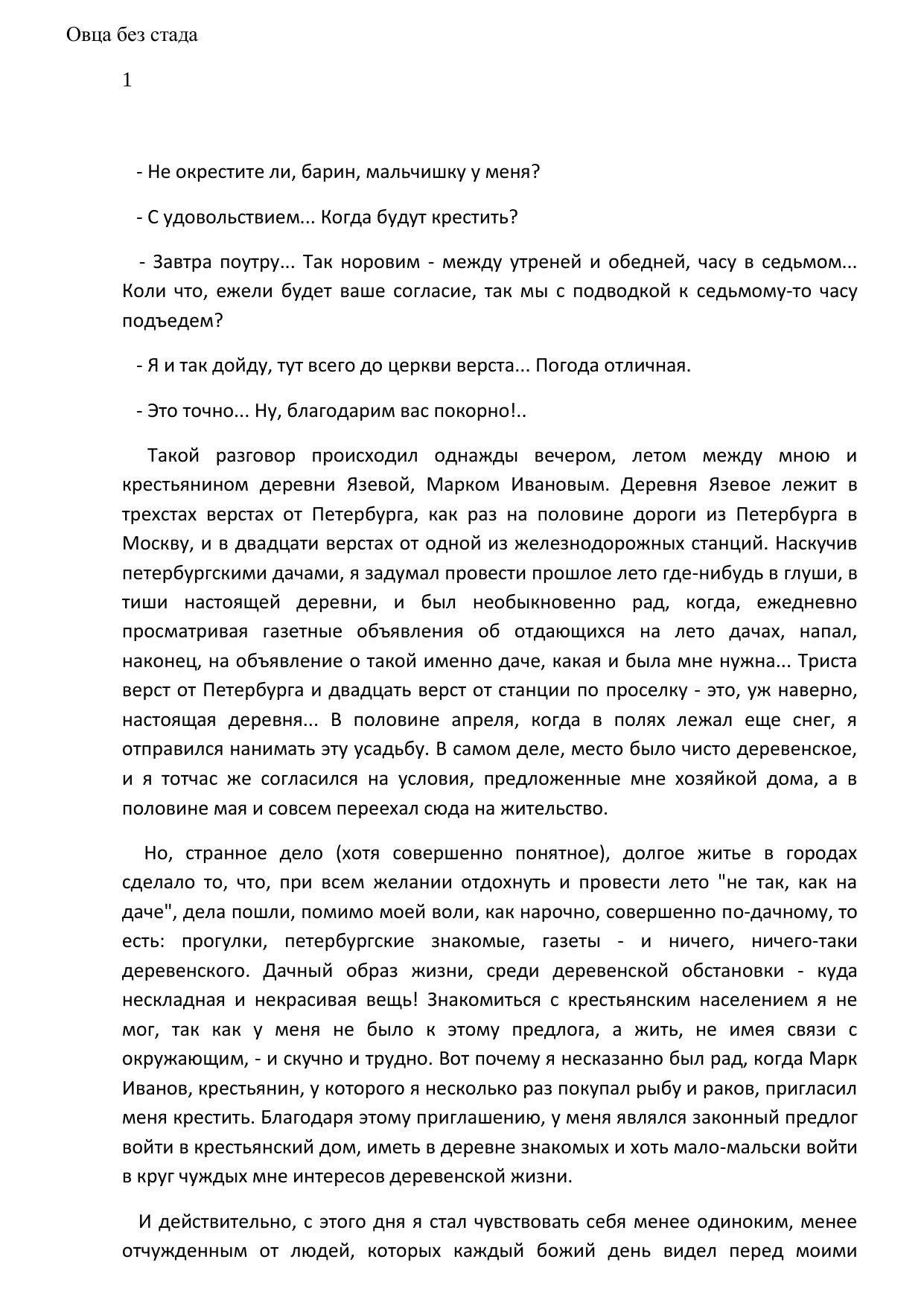 Овца без стада

1

- Не окрестите ли, барин, мальчишку у меня?

- С удовольствием... Когда будут крестить?

- Завтра поутру... Так норовим - между утреней и обедней, часу в седьмом... Коли что, ежели будет ваше согласие, так мы с подводкой к седьмому-то часу подъедем?

- Я и так дойду, тут всего до церкви верста... Погода отличная.

- Это точно... Ну, благодарим вас покорно!..

Такой разговор происходил однажды вечером, летом между мною и крестьянином деревни Язевой, Марком Ивановым. Деревня Язевое лежит в трехстах верстах от Петербурга, как раз на половине дороги из Петербурга в Москву, и в двадцати верстах от одной из железнодорожных станций. Наскучив петербургскими дачами, я задумал провести прошлое лето где-нибудь в глуши, в тиши настоящей деревни, и был необыкновенно рад, когда, ежедневно просматривая газетные объявления об отдающихся на лето дачах, напал, наконец, на объявление о такой именно даче, какая и была мне нужна... Триста верст от Петербурга и двадцать верст от станции по проселку - это, уж наверно, настоящая деревня... В половине апреля, когда в полях лежал еще снег, я отправился нанимать эту усадьбу. В самом деле, место было чисто деревенское, и я тотчас же согласился на условия, предложенные мне хозяйкой дома, а в половине мая и совсем переехал сюда на жительство.

Но, странное дело (хотя совершенно понятное), долгое житье в городах сделало то, что, при всем желании отдохнуть и провести лето "не так, как на даче", дела пошли, помимо моей воли, как нарочно, совершенно по-дачному, то есть: прогулки, петербургские знакомые, газеты - и ничего, ничего-таки деревенского. Дачный образ жизни, среди деревенской обстановки - куда нескладная и некрасивая вещь! Знакомиться с крестьянским населением я не мог, так как у меня не было к этому предлога, а жить, не имея связи с окружающим, - и скучно и трудно. Вот почему я несказанно был рад, когда Марк Иванов, крестьянин, у которого я несколько раз покупал рыбу и раков, пригласил меня крестить. Благодаря этому приглашению, у меня являлся законный предлог войти в крестьянский дом, иметь в деревне знакомых и хоть мало-мальски войти в круг чуждых мне интересов деревенской жизни.

И действительно, с этого дня я стал чувствовать себя менее одиноким, менее отчужденным от людей, которых каждый божий день видел перед моими